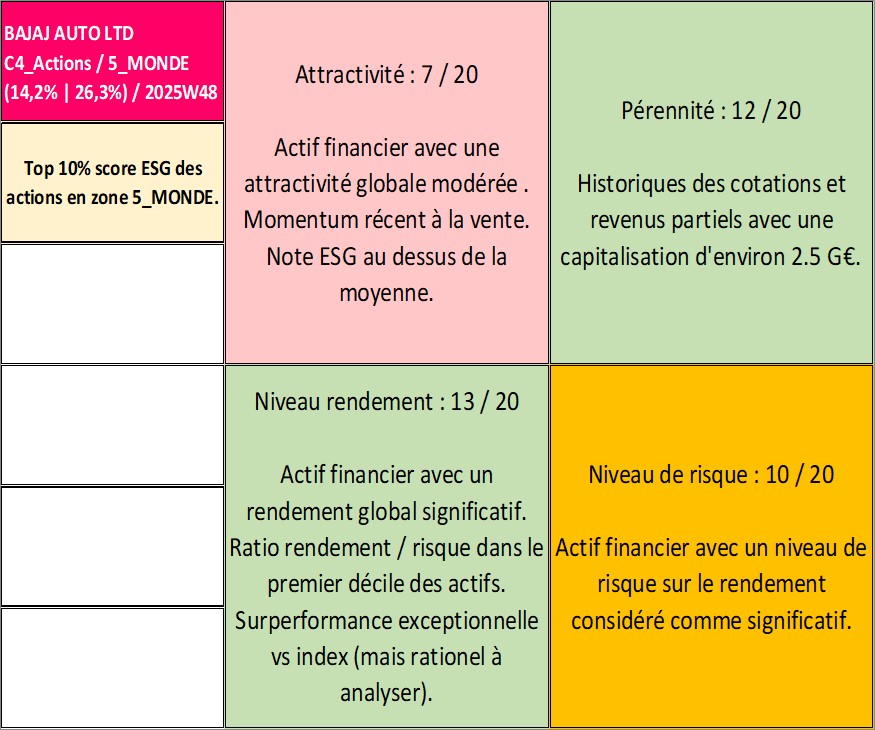 BAJAJ AUTO LTD
C4_Actions / 5_MONDE
(14,2% | 26,3%) / 2025W48

Top 10% score ESG des actions en zone 5_MONDE.

Attractivité : 7 / 20

Actif financier avec une attractivité globale modérée . Momentum récent à la vente. Note ESG au dessus de la moyenne.

Pérennité : 12 / 20

Historiques des cotations et revenus partiels avec une capitalisation d'environ 2.5 G€.

Niveau rendement : 13 / 20

Actif financier avec un rendement global significatif. Ratio rendement / risque dans le premier décile des actifs. Surperformance exceptionnelle vs index (mais rationel à analyser).

Niveau de risque : 10 / 20

Actif financier avec un niveau de risque sur le rendement considéré comme significatif.